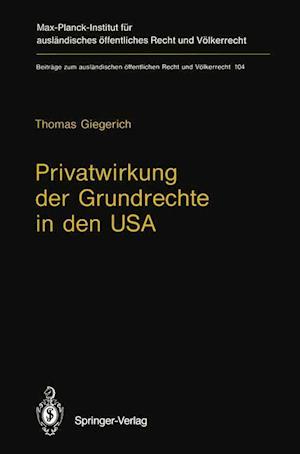 Max-Planck-Institut für ausländisches öffentliches Recht und Völkerrecht

Beiträge zum ausländischen öffentlichen Recht und Völkerrecht 104

Thomas Giegerich

Privatwirkung der Grundrechte in den USA

Springer-Verlag